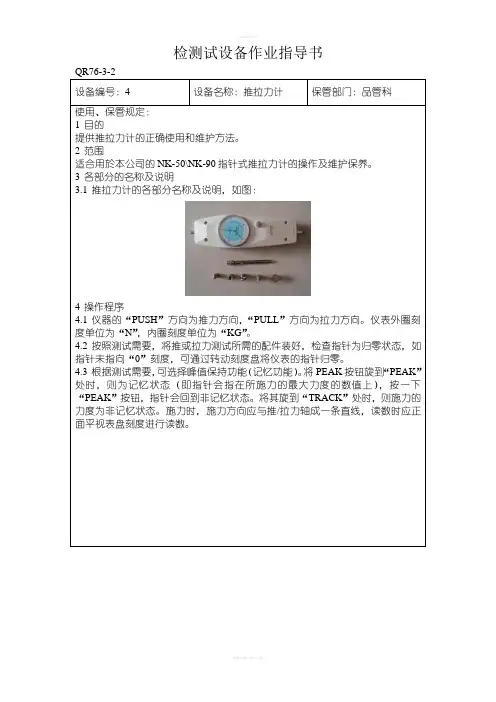 检测试设备作业指导书

QR76-3-2

设备编号：4 设备名称：推拉力计 保管部门：品管科

使用、保管规定：
1 目的
提供推拉力计的正确使用和维护方法。
2 范围
适合用於本公司的NK-50\NK-90指针式推拉力计的操作及维护保养。
3 各部分的名称及说明
3.1 推拉力计的各部分名称及说明，如图：

4 操作程序
4.1 仪器的“PUSH”方向为推力方向，“PULL”方向为拉力方向。仪表外圈刻度单位为“N”，内圈刻度单位为“KG”。
4.2 按照测试需要，将推或拉力测试所需的配件装好，检查指针为归零状态，如指针未指向“0”刻度，可通过转动刻度盘将仪表的指针归零。
4.3 根据测试需要，可选择峰值保持功能(记忆功能)。将PEAK按钮旋到“PEAK”处时，则为记忆状态（即指针会指在所施力的最大力度的数值上），按一下“PEAK”按钮，指针会回到非记忆状态。将其旋到“TRACK”处时，则施力的力度为非记忆状态。施力时，施力方向应与推/拉力轴成一条直线，读数时应正面平视表盘刻度进行读数。